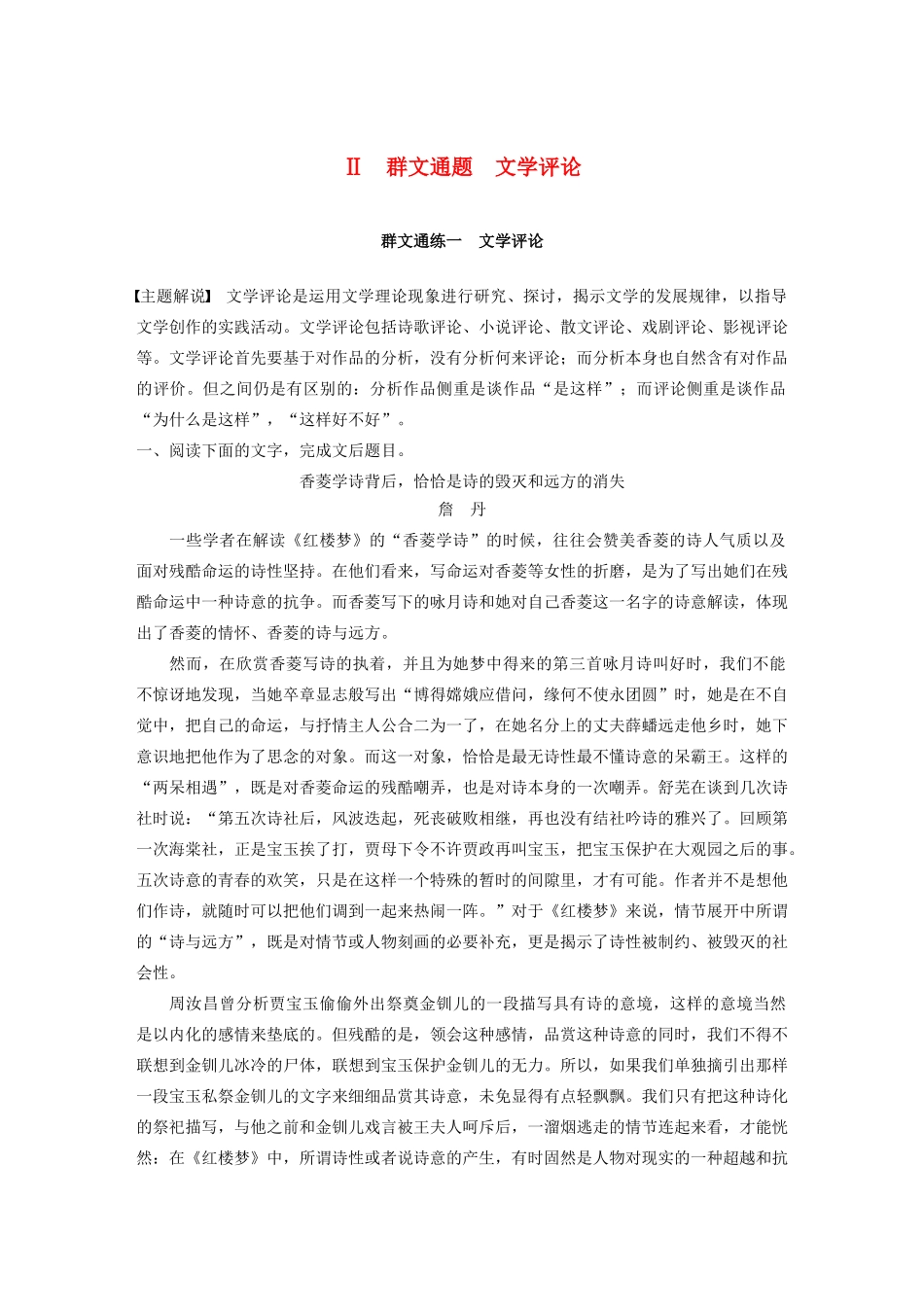 Ⅱ 群文通题 文学评论

群文通练一 文学评论

【主题解说】 文学评论是运用文学理论现象进行研究、探讨，揭示文学的发展规律，以指导文学创作的实践活动。文学评论包括诗歌评论、小说评论、散文评论、戏剧评论、影视评论等。文学评论首先要基于对作品的分析，没有分析何来评论；而分析本身也自然含有对作品的评价。但之间仍是有区别的：分析作品侧重是谈作品“是这样”；而评论侧重是谈作品“为什么是这样”，“这样好不好”。

一、阅读下面的文字，完成文后题目。

香菱学诗背后，恰恰是诗的毁灭和远方的消失

詹 丹

一些学者在解读《红楼梦》的“香菱学诗”的时候，往往会赞美香菱的诗人气质以及面对残酷命运的诗性坚持。在他们看来，写命运对香菱等女性的折磨，是为了写出她们在残酷命运中一种诗意的抗争。而香菱写下的咏月诗和她对自己香菱这一名字的诗意解读，体现出了香菱的情怀、香菱的诗与远方。

然而，在欣赏香菱写诗的执着，并且为她梦中得来的第三首咏月诗叫好时，我们不能不惊讶地发现，当她卒章显志般写出“博得嫦娥应借问，缘何不使永团圆”时，她是在不自觉中，把自己的命运，与抒情主人公合二为一了，在她名分上的丈夫薛蟠远走他乡时，她下意识地把他作为了思念的对象。而这一对象，恰恰是最无诗性最不懂诗意的呆霸王。这样的“两呆相遇”，既是对香菱命运的残酷嘲弄，也是对诗本身的一次嘲弄。舒芜在谈到几次诗社时说：“第五次诗社后，风波迭起，死丧破败相继，再也没有结社吟诗的雅兴了。回顾第一次海棠社，正是宝玉挨了打，贾母下令不许贾政再叫宝玉，把宝玉保护在大观园之后的事。五次诗意的青春的欢笑，只是在这样一个特殊的暂时的间隙里，才有可能。作者并不是想他们作诗，就随时可以把他们调到一起来热闹一阵。”对于《红楼梦》来说，情节展开中所谓的“诗与远方”，既是对情节或人物刻画的必要补充，更是揭示了诗性被制约、被毁灭的社会性。

周汝昌曾分析贾宝玉偷偷外出祭奠金钏儿的一段描写具有诗的意境，这样的意境当然是以内化的感情来垫底的。但残酷的是，领会这种感情，品赏这种诗意的同时，我们不得不联想到金钏儿冰冷的尸体，联想到宝玉保护金钏儿的无力。所以，如果我们单独摘引出那样一段宝玉私祭金钏儿的文字来细细品赏其诗意，未免显得有点轻飘飘。我们只有把这种诗化的祭祀描写，与他之前和金钏儿戏言被王夫人呵斥后，一溜烟逃走的情节连起来看，才能恍然：在《红楼梦》中，所谓诗性或者说诗意的产生，有时固然是人物对现实的一种超越和抗